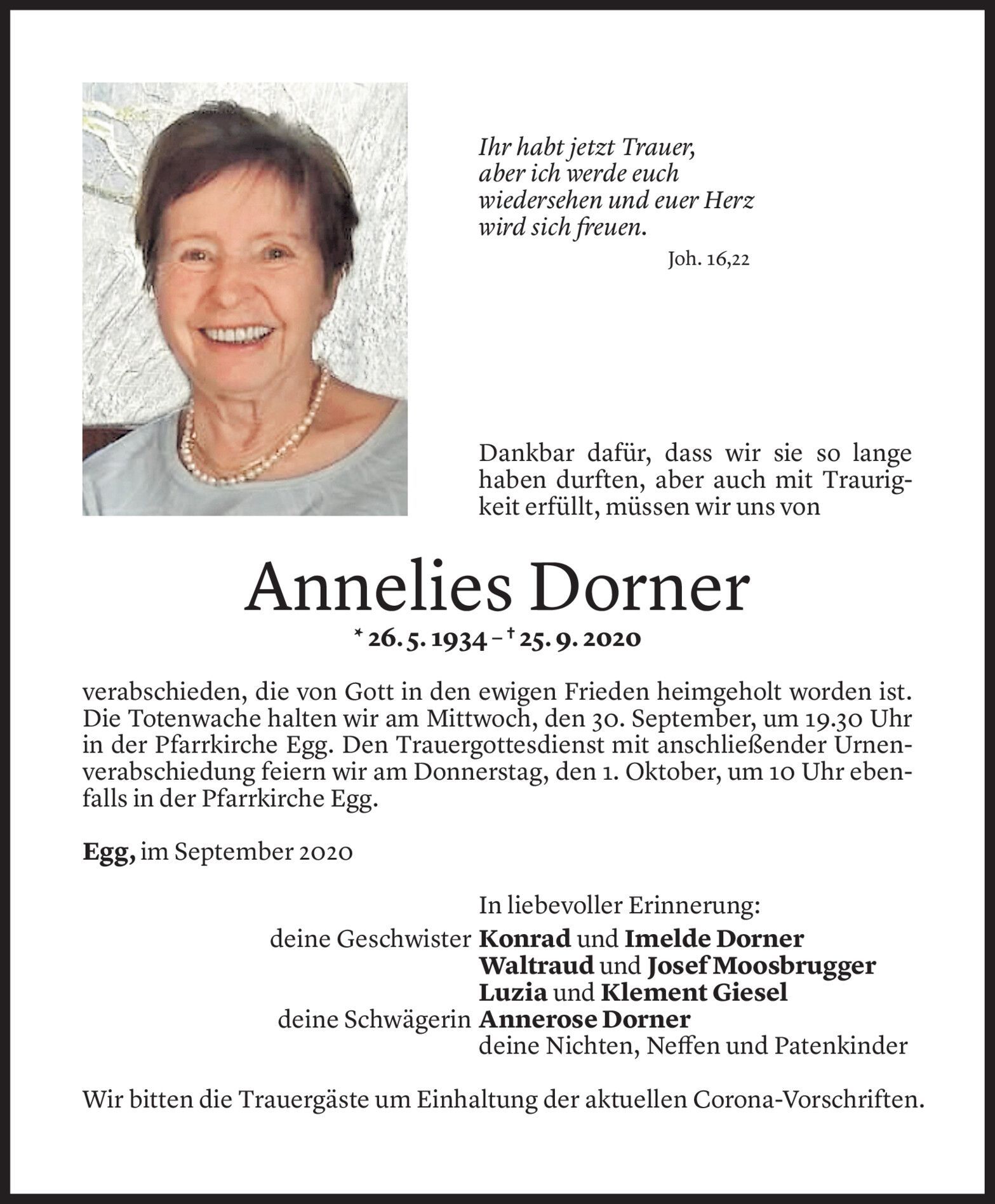 Ihr habt jetzt Trauer,
aber ich werde euch
wiedersehen und euer Herz
wird sich freuen.

Joh. 16,22

Dankbar dafür, dass wir sie so lange haben durften, aber auch mit Traurigkeit erfüllt, müssen wir uns von

Annelies Dorner

* 26. 5. 1934 – † 25. 9. 2020

verabschieden, die von Gott in den ewigen Frieden heimgeholt worden ist. Die Totenwache halten wir am Mittwoch, den 30. September, um 19.30 Uhr in der Pfarrkirche Egg. Den Trauergottesdienst mit anschließender Urnenverabschiedung feiern wir am Donnerstag, den 1. Oktober, um 10 Uhr ebenfalls in der Pfarrkirche Egg.

Egg, im September 2020

In liebevoller Erinnerung:
deine Geschwister Konrad und Imelde Dorner
Waltraud und Josef Moosbrugger
Luzia und Klement Giesel
deine Schwägerin Annerose Dorner
deine Nichten, Neffen und Patenkinder

Wir bitten die Trauergäste um Einhaltung der aktuellen Corona-Vorschriften.